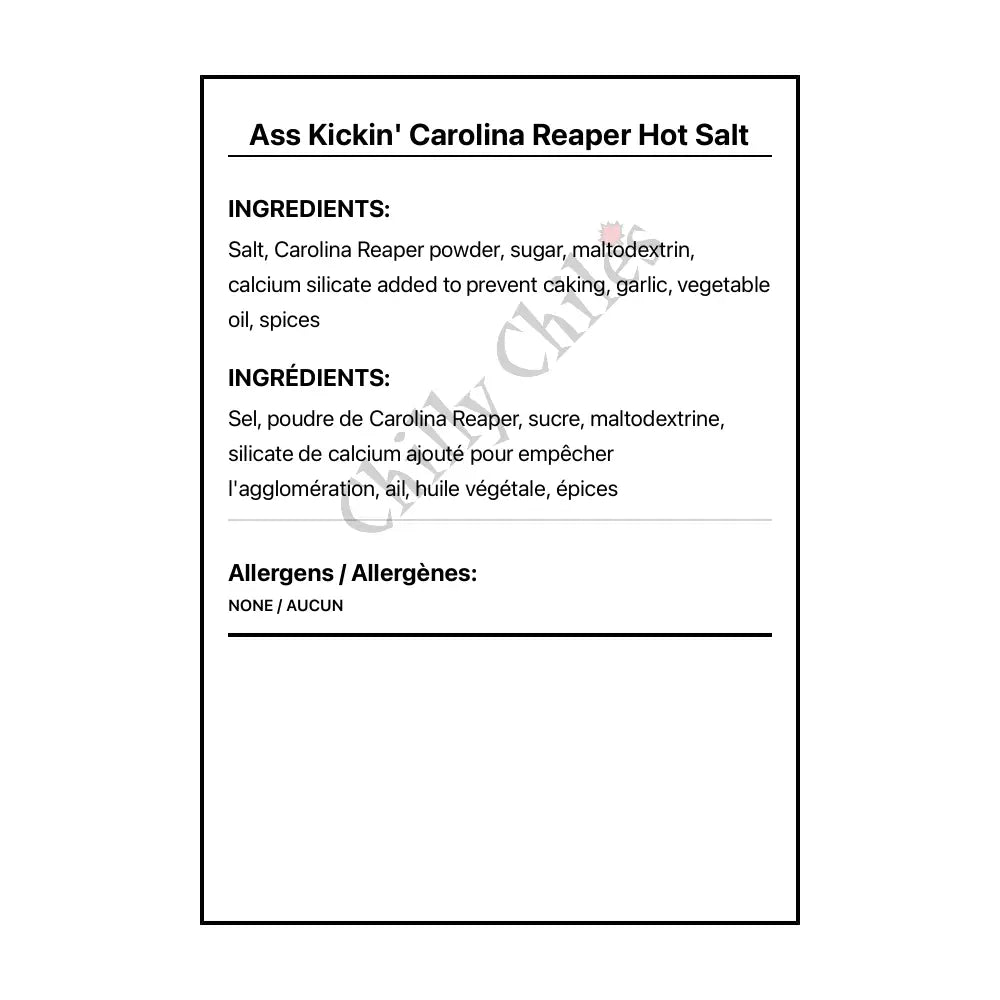 Ass Kickin' Carolina Reaper Hot Salt

INGREDIENTS:

Salt, Carolina Reaper powder, sugar, maltodextrin, calcium silicate added to prevent caking, garlic, vegetable oil, spices

INGRÉDIENTS:

Sel, poudre de Carolina Reaper, sucre, maltodextrine, silicate de calcium ajouté pour empêcher l'agglomération, ail, huile végétale, épices

Allergens / Allergènes:

NONE / AUCUN

Chilly Chiles